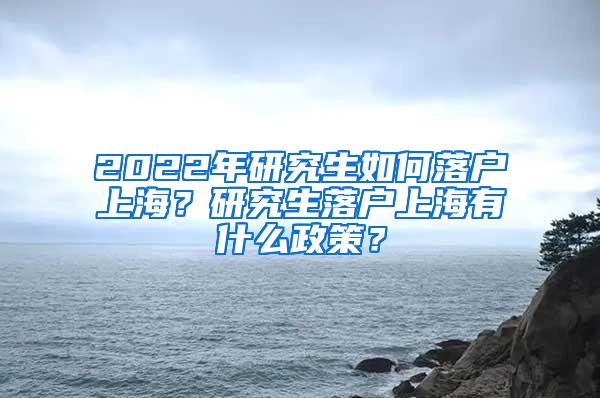 2022年研究生如何落户上海？研究生落户上海有什么政策？